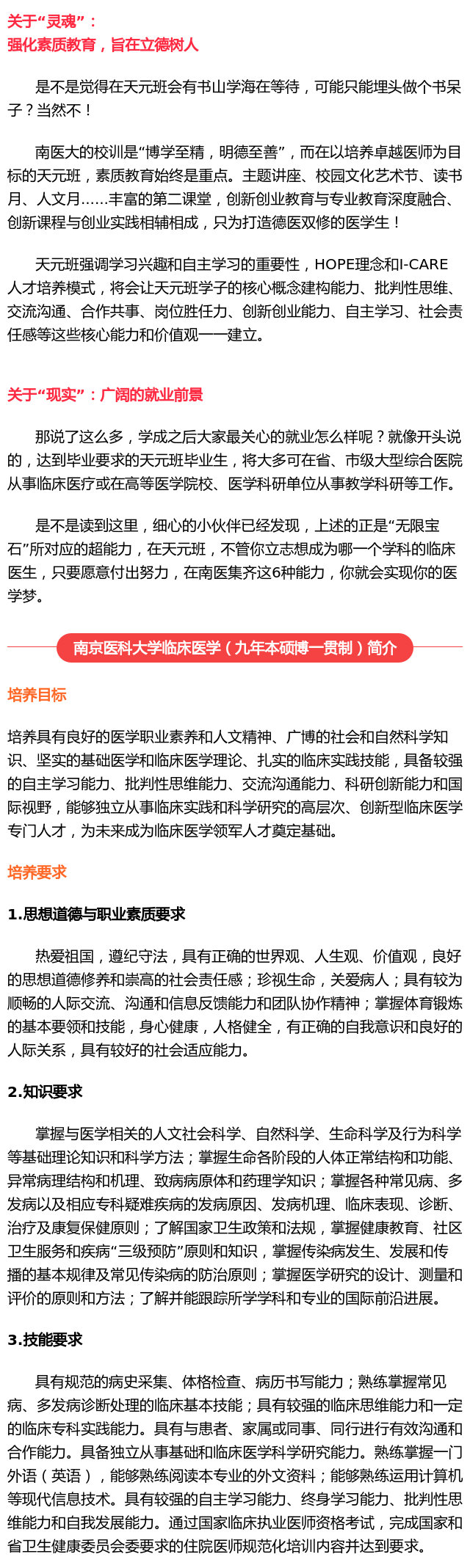 关于“灵魂”：
强化素质教育，旨在立德树人

是不是觉得在天元班会有书山学海在等待，可能只能埋头做个书呆子？当然不！

南医大的校训是“博学至精，明德至善”，而在以培养卓越医师为目标的天元班，素质教育始终是重点。主题讲座、校园文化艺术节、读书月、人文月……丰富的第二课堂，创新创业教育与专业教育深度融合、创新课程与创业实践相辅相成，只为打造德医双修的医学生！

天元班强调学习兴趣和自主学习的重要性，HOPE理念和I-CARE人才培养模式，将会让天元班学子的核心概念建构能力、批判性思维、交流沟通、合作共事、岗位胜任力、创新创业能力、自主学习、社会责任感等这些核心能力和价值观一一建立。

关于“现实”：广阔的就业前景

那说了这么多，学成之后大家最关心的就业怎么样呢？就像开头说的，达到毕业要求的天元班毕业生，将大多可在省、市级大型综合医院从事临床医疗或在高等医学院校、医学科研单位从事教学科研等工作。

是不是读到这里，细心的小伙伴已经发现，上述的正是“无限宝石”所对应的超能力，在天元班，不管你立志想成为哪一个学科的临床医生，只要愿意付出努力，在南医集齐这6种能力，你就会实现你的医学梦。

南京医科大学临床医学（九年本硕博一贯制）简介

培养目标

培养具有良好的医学职业素养和人文精神、广博的社会和自然科学知识、坚实的基础医学和临床医学理论、扎实的临床实践技能，具备较强的自主学习能力、批判性思维能力、交流沟通能力、科研创新能力和国际视野，能够独立从事临床实践和科学研究的高层次、创新型临床医学专门人才，为未来成为临床医学领军人才奠定基础。

培养要求

1.思想道德与职业素质要求

热爱祖国，遵纪守法，具有正确的世界观、人生观、价值观，良好的思想道德修养和崇高的社会责任感；珍视生命，关爱病人；具有较为顺畅的人际交流、沟通和信息反馈能力和团队协作精神；掌握体育锻炼的基本要领和技能，身心健康，人格健全，有正确的自我意识和良好的人际关系，具有较好的社会适应能力。

2.知识要求

掌握与医学相关的人文社会科学、自然科学、生命科学及行为科学等基础理论知识和科学方法；掌握生命各阶段的人体正常结构和功能、异常病理结构和机理、致病病原体和药理学知识；掌握各种常见病、多发病以及相应专科疑难疾病的发病原因、发病机理、临床表现、诊断、治疗及康复保健原则；了解国家卫生政策和法规，掌握健康教育、社区卫生服务和疾病“三级预防”原则和知识，掌握传染病发生、发展和传播的基本规律及常见传染病的防治原则；掌握医学研究的设计、测量和评价的原则和方法；了解并能跟踪所学学科和专业的国际前沿进展。

3.技能要求

具有规范的病史采集、体格检查、病历书写能力；熟练掌握常见病、多发病诊断处理的临床基本技能；具有较强的临床思维能力和一定的临床专科实践能力。具有与患者、家属或同事、同行进行有效沟通和合作能力。具备独立从事基础和临床医学科学研究能力。熟练掌握一门外语（英语），能够熟练阅读本专业的外文资料；能够熟练运用计算机等现代信息技术。具有较强的自主学习能力、终身学习能力、批判性思维能力和自我发展能力。通过国家临床执业医师资格考试，完成国家和省卫生健康委员会委要求的住院医师规范化培训内容并达到要求。